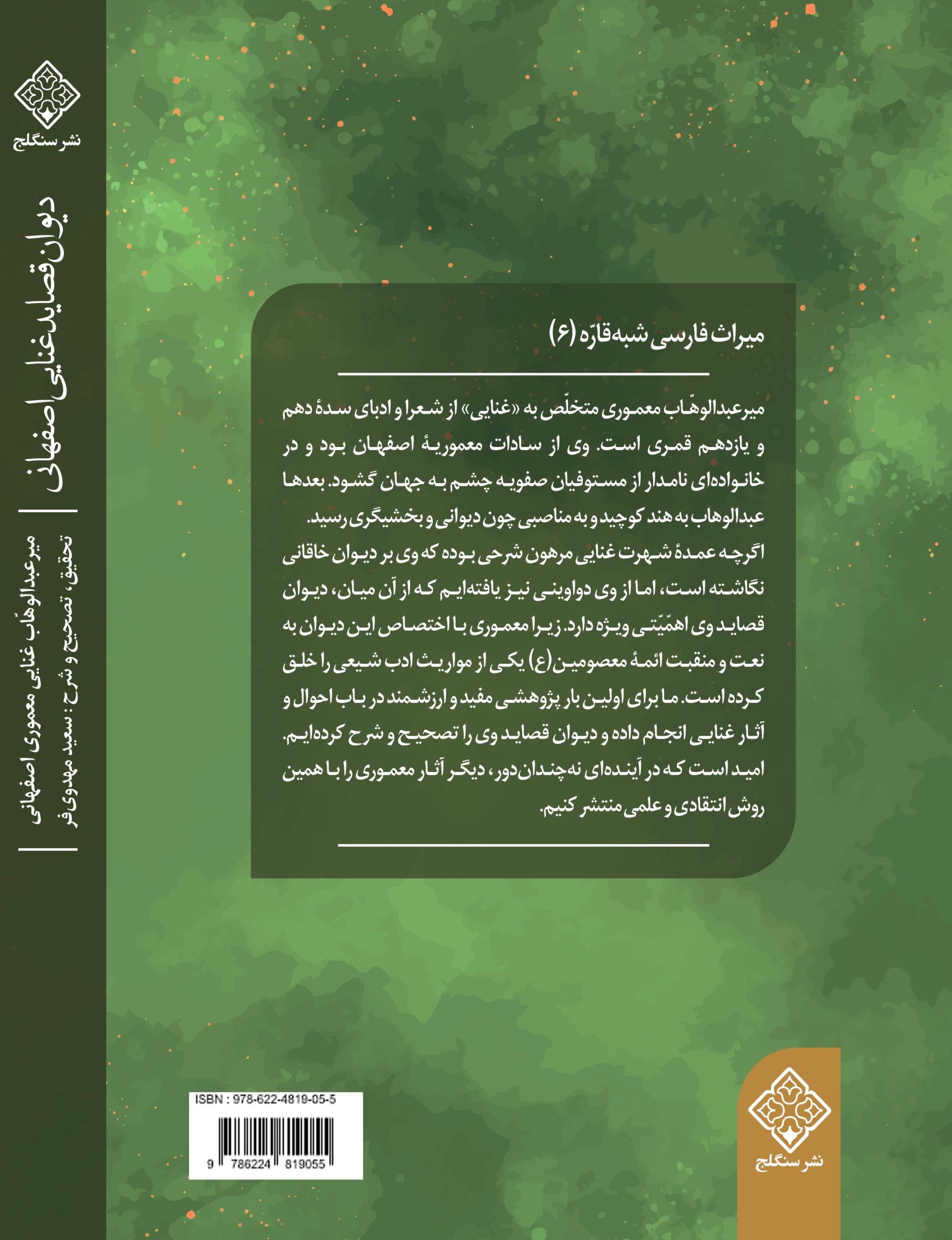 نشر سنگلج

دیوان قصاید غنایی اصفهانی

میرعبدالوهّاب غنایی معموری اصفهانی
تحقیق، تصحیح و شرح: سعید مهدوی‌فر

میراث فارسی شبه‌قارّه (۶)

میرعبدالوهّاب معموری متخلّص به «غنایی» از شعرا و ادبای سدهٔ دهم و یازدهم قمری است. وی از سادات معموریهٔ اصفهان بود و در خانواده‌ای نامدار از مستوفیان صفویه چشم به جهان گشود. بعدها عبدالوهاب به هند کوچید و به مناصبی چون دیوانی و بخشیگری رسید. اگرچه عمدهٔ شهرت غنایی مرهون شرحی بوده که وی بر دیوان خاقانی نگاشته است، اما از وی دواوینی نیز یافته‌ایم که از آن میان، دیوان قصاید وی اهمّیّتی ویژه دارد. زیرا معموری با اختصاص این دیوان به نعت و منقبت ائمهٔ معصومین(ع) یکی از مواریث ادب شیعی را خلق کرده است. ما برای اولین بار پژوهشی مفید و ارزشمند در باب احوال و آثار غنایی انجام داده و دیوان قصاید وی را تصحیح و شرح کرده‌ایم. امید است که در آینده‌ای نه‌چندان‌دور، دیگر آثار معموری را با همین روش انتقادی و علمی منتشر کنیم.

ISBN : 978-622-4819-05-5
9 786224 819055

نشر سنگلج